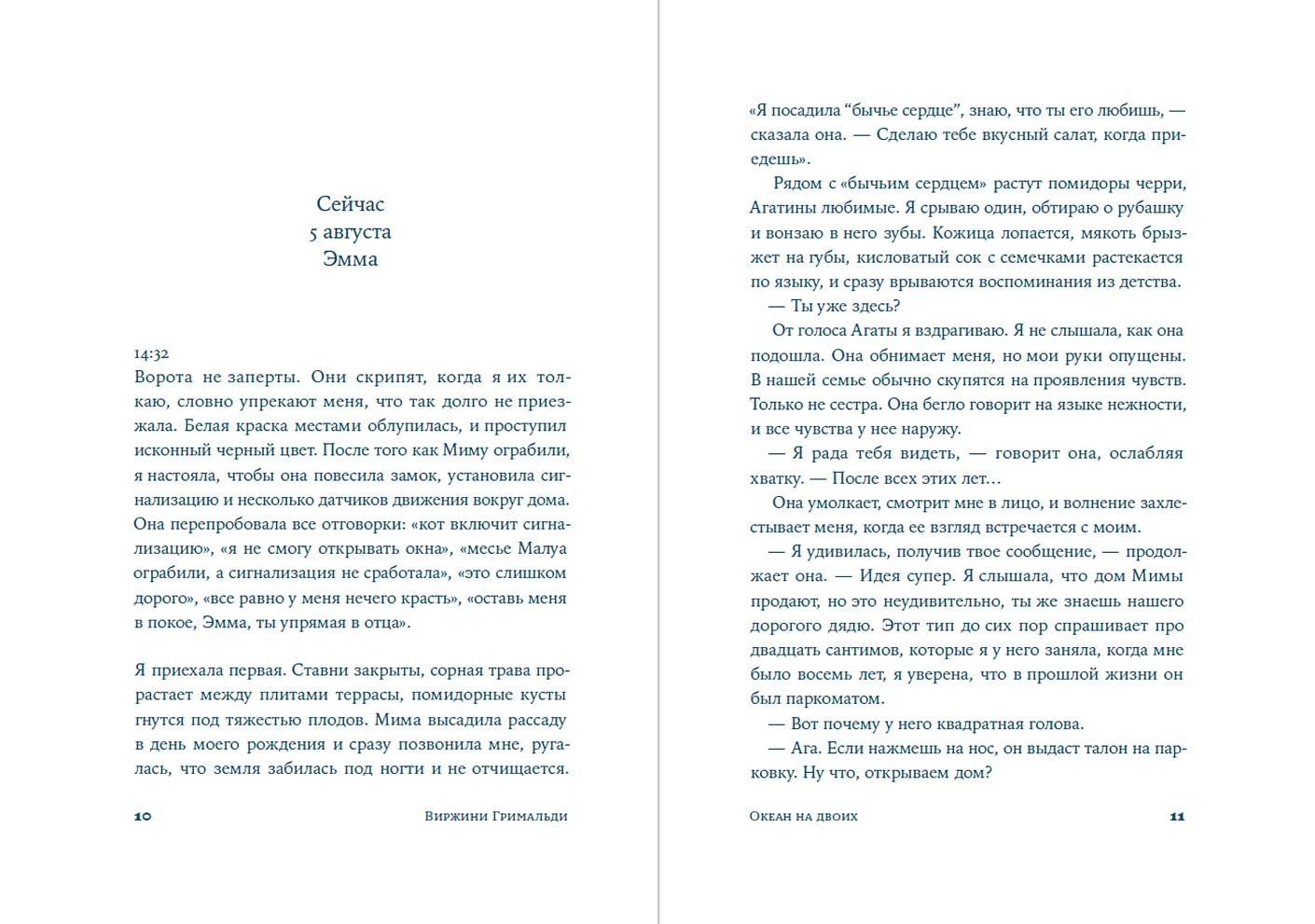 Сейчас
5 августа
Эмма

14:32
Ворота не заперты. Они скрипят, когда я их толкаю, словно упрекают меня, что так долго не приезжала. Белая краска местами облупилась, и проступил исконный черный цвет. После того как Миму ограбили, я настояла, чтобы она повесила замок, установила сигнализацию и несколько датчиков движения вокруг дома. Она перепробовала все отговорки: «кот включит сигнализацию», «я не смогу открывать окна», «месье Малуа ограбили, а сигнализация не сработала», «это слишком дорого», «все равно у меня нечего красть», «оставь меня в покое, Эмма, ты упрямая в отца».

Я приехала первая. Ставни закрыты, сорная трава прорастает между плитами террасы, помидорные кусты гнутся под тяжестью плодов. Мима высадила рассаду в день моего рождения и сразу позвонила мне, ругалась, что земля забилась под ногти и не отчищается.

10 Виржини Гримальди

«Я посадила “бычье сердце”, знаю, что ты его любишь, — сказала она. — Сделаю тебе вкусный салат, когда приедешь».

Рядом с «бычьим сердцем» растут помидоры черри, Агатины любимые. Я срываю один, обтираю о рубашку и вонзаю в него зубы. Кожица лопается, мякоть брызжет на губы, кисловатый сок с семечками растекается по языку, и сразу врываются воспоминания из детства.

— Ты уже здесь?

От голоса Агаты я вздрагиваю. Я не слышала, как она подошла. Она обнимает меня, но мои руки опущены. В нашей семье обычно скупятся на проявления чувств. Только не сестра. Она бегло говорит на языке нежности, и все чувства у нее наружу.

— Я рада тебя видеть, — говорит она, ослабляя хватку. — После всех этих лет…

Она умолкает, смотрит мне в лицо, и волнение захлестывает меня, когда ее взгляд встречается с моим.

— Я удивилась, получив твое сообщение, — продолжает она. — Идея супер. Я слышала, что дом Мимы продают, но это неудивительно, ты же знаешь нашего дорогого дядю. Этот тип до сих пор спрашивает про двадцать сантимов, которые я у него заняла, когда мне было восемь лет, я уверена, что в прошлой жизни он был паркоматом.

— Вот почему у него квадратная голова.

— Ага. Если нажмешь на нос, он выдаст талон на парковку. Ну что, открываем дом?

Океан на двоих 11